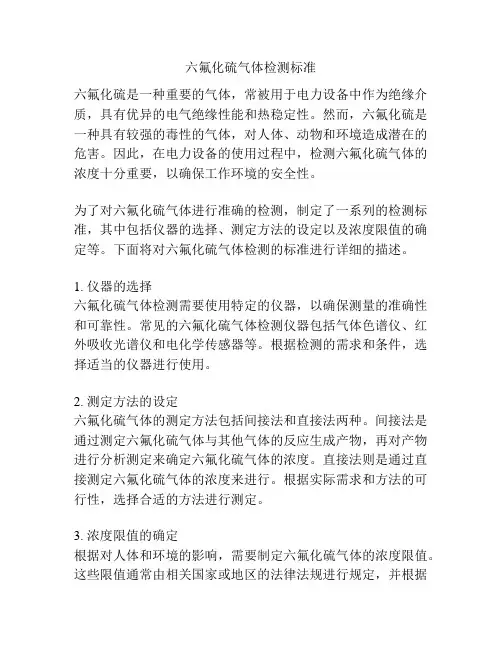 六氟化硫气体检测标准

六氟化硫是一种重要的气体，常被用于电力设备中作为绝缘介质，具有优异的电气绝缘性能和热稳定性。然而，六氟化硫是一种具有较强的毒性的气体，对人体、动物和环境造成潜在的危害。因此，在电力设备的使用过程中，检测六氟化硫气体的浓度十分重要，以确保工作环境的安全性。

为了对六氟化硫气体进行准确的检测，制定了一系列的检测标准，其中包括仪器的选择、测定方法的设定以及浓度限值的确定等。下面将对六氟化硫气体检测的标准进行详细的描述。

1. 仪器的选择
六氟化硫气体检测需要使用特定的仪器，以确保测量的准确性和可靠性。常见的六氟化硫气体检测仪器包括气体色谱仪、红外吸收光谱仪和电化学传感器等。根据检测的需求和条件，选择适当的仪器进行使用。

2. 测定方法的设定
六氟化硫气体的测定方法包括间接法和直接法两种。间接法是通过测定六氟化硫气体与其他气体的反应生成产物，再对产物进行分析测定来确定六氟化硫气体的浓度。直接法则是通过直接测定六氟化硫气体的浓度来进行。根据实际需求和方法的可行性，选择合适的方法进行测定。

3. 浓度限值的确定
根据对人体和环境的影响，需要制定六氟化硫气体的浓度限值。这些限值通常由相关国家或地区的法律法规进行规定，并根据